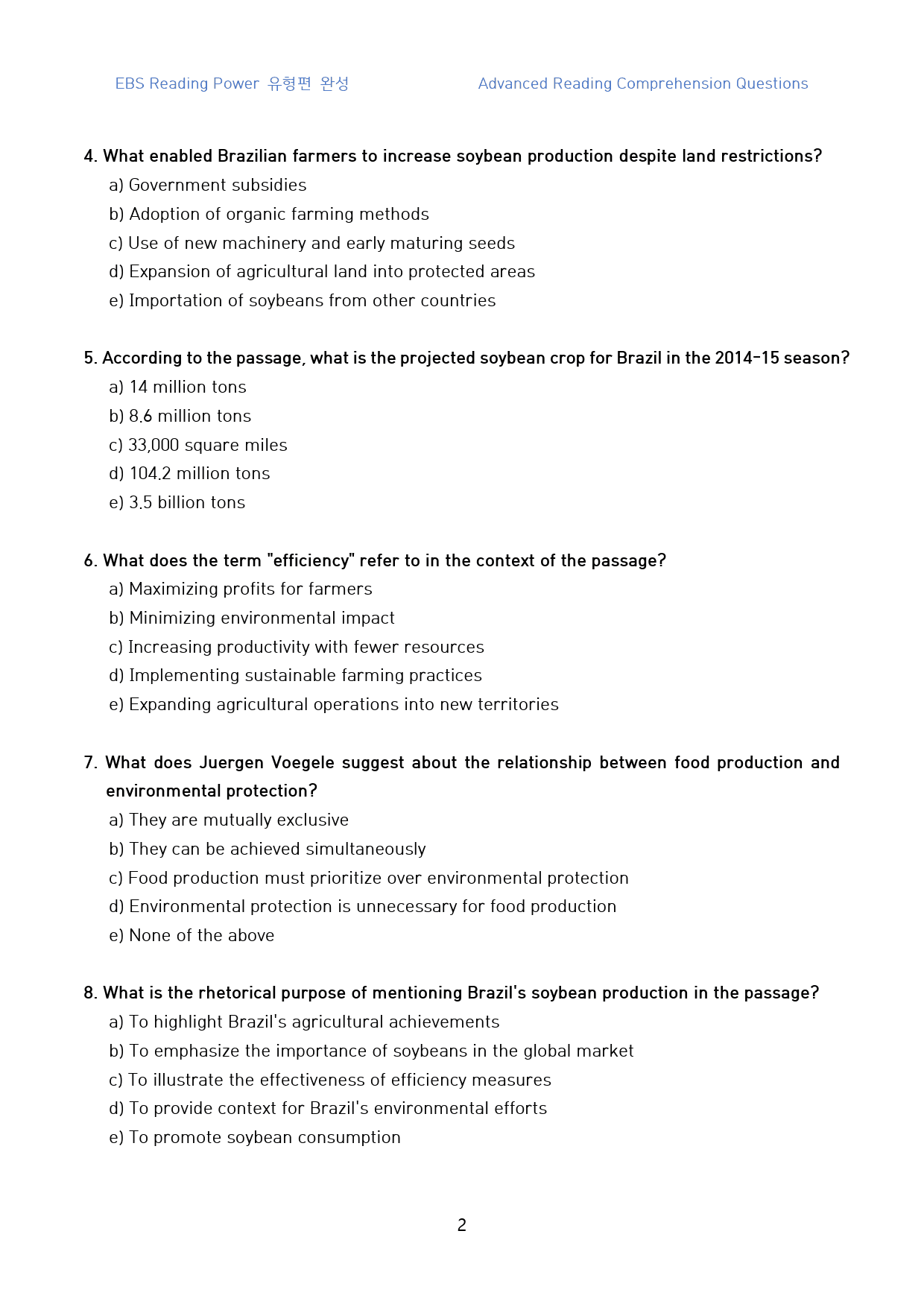 EBS Reading Power 유형편 완성 Advanced Reading Comprehension Questions

4. What enabled Brazilian farmers to increase soybean production despite land restrictions?
a) Government subsidies
b) Adoption of organic farming methods
c) Use of new machinery and early maturing seeds
d) Expansion of agricultural land into protected areas
e) Importation of soybeans from other countries

5. According to the passage, what is the projected soybean crop for Brazil in the 2014-15 season?
a) 14 million tons
b) 8.6 million tons
c) 33,000 square miles
d) 104.2 million tons
e) 3.5 billion tons

6. What does the term "efficiency" refer to in the context of the passage?
a) Maximizing profits for farmers
b) Minimizing environmental impact
c) Increasing productivity with fewer resources
d) Implementing sustainable farming practices
e) Expanding agricultural operations into new territories

7. What does Juergen Voegele suggest about the relationship between food production and environmental protection?
a) They are mutually exclusive
b) They can be achieved simultaneously
c) Food production must prioritize over environmental protection
d) Environmental protection is unnecessary for food production
e) None of the above

8. What is the rhetorical purpose of mentioning Brazil's soybean production in the passage?
a) To highlight Brazil's agricultural achievements
b) To emphasize the importance of soybeans in the global market
c) To illustrate the effectiveness of efficiency measures
d) To provide context for Brazil's environmental efforts
e) To promote soybean consumption

2